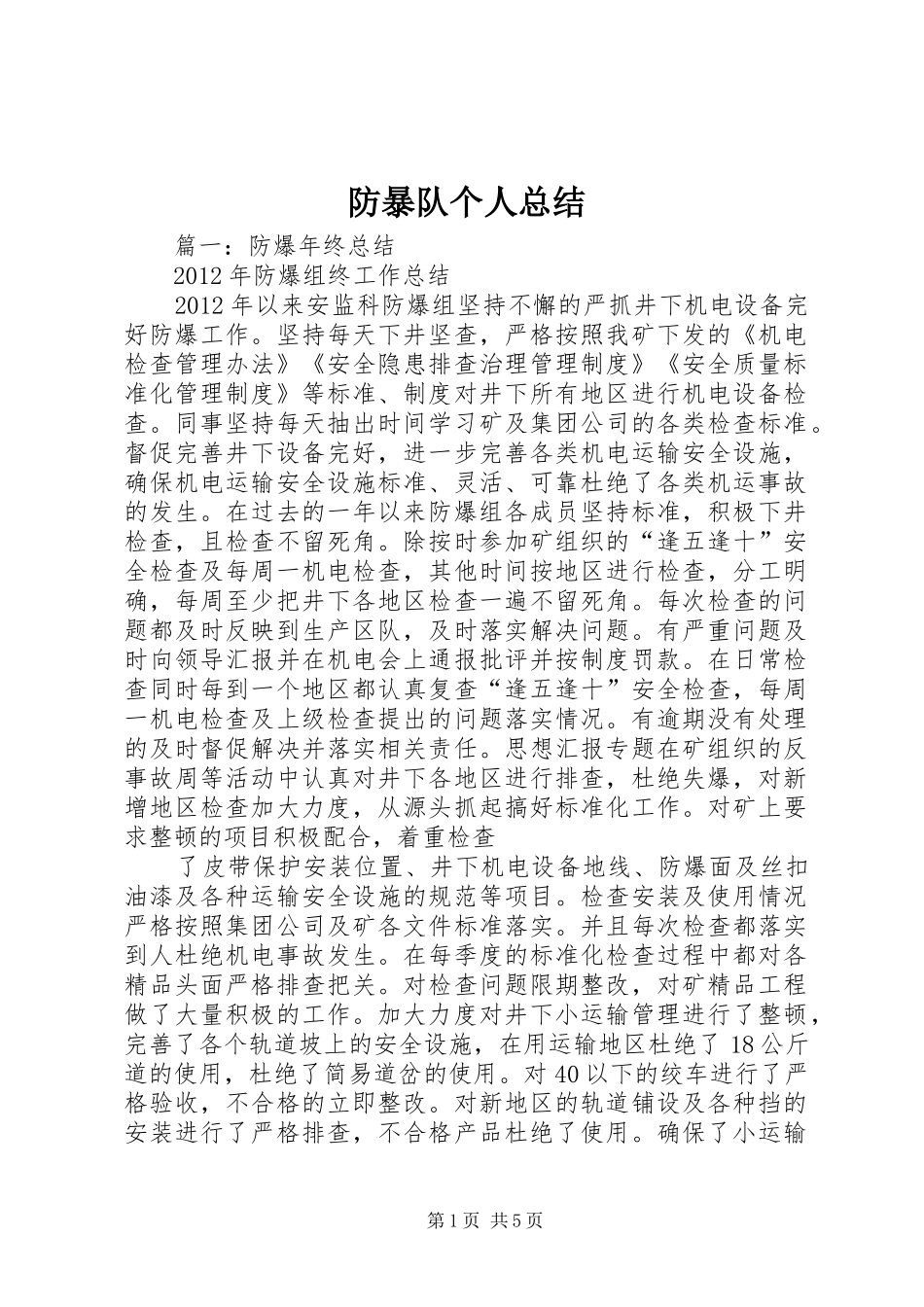 防暴队个人总结

篇一：防爆年终总结

2012年防爆组终工作总结

2012年以来安监科防爆组坚持不懈的严抓井下机电设备完好防爆工作。坚持每天下井坚查，严格按照我矿下发的《机电检查管理办法》《安全隐患排查治理管理制度》《安全质量标准化管理制度》等标准、制度对井下所有地区进行机电设备检查。同事坚持每天抽出时间学习矿及集团公司的各类检查标准。督促完善井下设备完好，进一步完善各类机电运输安全设施，确保机电运输安全设施标准、灵活、可靠杜绝了各类机运事故的发生。在过去的一年以来防爆组各成员坚持标准，积极下井检查，且检查不留死角。除按时参加矿组织的“逢五逢十”安全检查及每周一机电检查，其他时间按地区进行检查，分工明确，每周至少把井下各地区检查一遍不留死角。每次检查的问题都及时反映到生产区队，及时落实解决问题。有严重问题及时向领导汇报并在机电会上通报批评并按制度罚款。在日常检查同时每到一个地区都认真复查“逢五逢十”安全检查，每周一机电检查及上级检查提出的问题落实情况。有逾期没有处理的及时督促解决并落实相关责任。思想汇报专题在矿组织的反事故周等活动中认真对井下各地区进行排查，杜绝失爆，对新增地区检查加大力度，从源头抓起搞好标准化工作。对矿上要求整顿的项目积极配合，着重检查

了皮带保护安装位置、井下机电设备地线、防爆面及丝扣油漆及各种运输安全设施的规范等项目。检查安装及使用情况严格按照集团公司及矿各文件标准落实。并且每次检查都落实到人杜绝机电事故发生。在每季度的标准化检查过程中都对各精品头面严格排查把关。对检查问题限期整改，对矿精品工程做了大量积极的工作。加大力度对井下小运输管理进行了整顿，完善了各个轨道坡上的安全设施，在用运输地区杜绝了18公斤道的使用，杜绝了简易道岔的使用。对40以下的绞车进行了严格验收，不合格的立即整改。对新地区的轨道铺设及各种挡的安装进行了严格排查，不合格产品杜绝了使用。确保了小运输

第1页 共5页